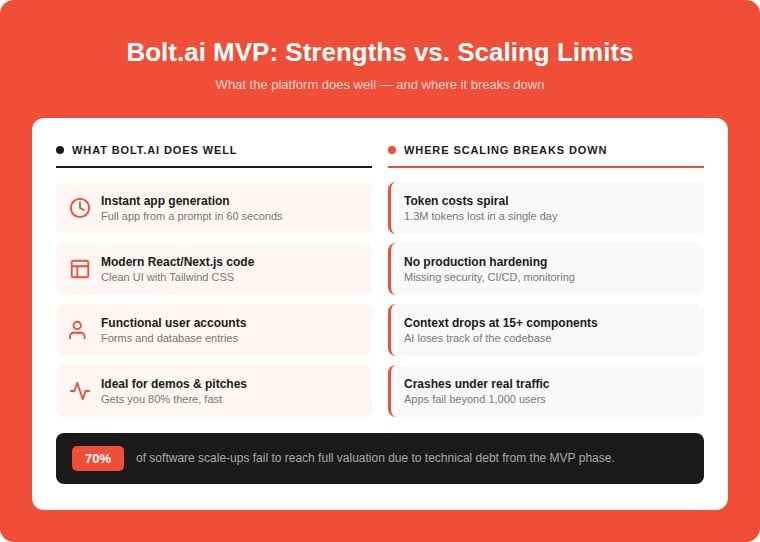 Bolt.ai MVP: Strengths vs. Scaling Limits

What the platform does well — and where it breaks down

WHAT BOLT.AI DOES WELL

Instant app generation
Full app from a prompt in 60 seconds

Modern React/Next.js code
Clean UI with Tailwind CSS

Functional user accounts
Forms and database entries

Ideal for demos & pitches
Gets you 80% there, fast

WHERE SCALING BREAKS DOWN

Token costs spiral
1.3M tokens lost in a single day

No production hardening
Missing security, CI/CD, monitoring

Context drops at 15+ components
AI loses track of the codebase

Crashes under real traffic
Apps fail beyond 1,000 users

70% of software scale-ups fail to reach full valuation due to technical debt from the MVP phase.